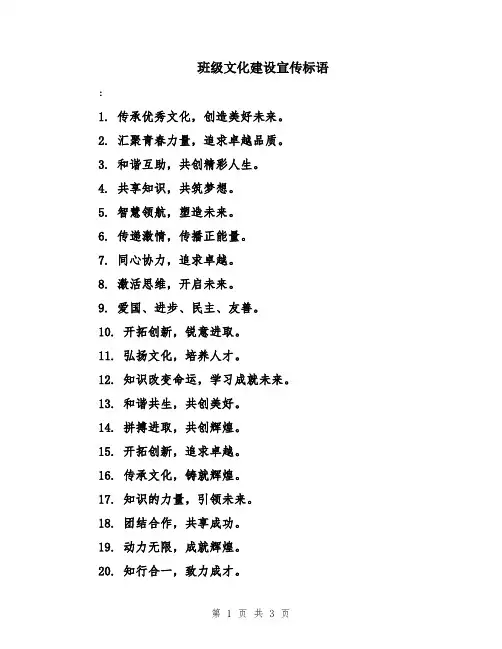 班级文化建设宣传标语

:

1. 传承优秀文化，创造美好未来。
2. 汇聚青春力量，追求卓越品质。
3. 和谐互助，共创精彩人生。
4. 共享知识，共筑梦想。
5. 智慧领航，塑造未来。
6. 传递激情，传播正能量。
7. 同心协力，追求卓越。
8. 激活思维，开启未来。
9. 爱国、进步、民主、友善。
10. 开拓创新，锐意进取。
11. 弘扬文化，培养人才。
12. 知识改变命运，学习成就未来。
13. 和谐共生，共创美好。
14. 拼搏进取，共创辉煌。
15. 开拓创新，追求卓越。
16. 传承文化，铸就辉煌。
17. 知识的力量，引领未来。
18. 团结合作，共享成功。
19. 动力无限，成就辉煌。
20. 知行合一，致力成才。

第 1 页 共 3 页